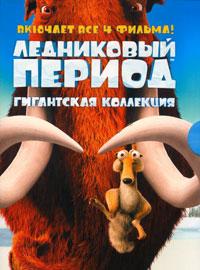 ВКЛЮЧАЕТ ВСЕ 4 ФИЛЬМА!
ЛЕДНИКОВЫЙ ПЕРИОД™
ГИГАНТСКАЯ КОЛЛЕКЦИЯ